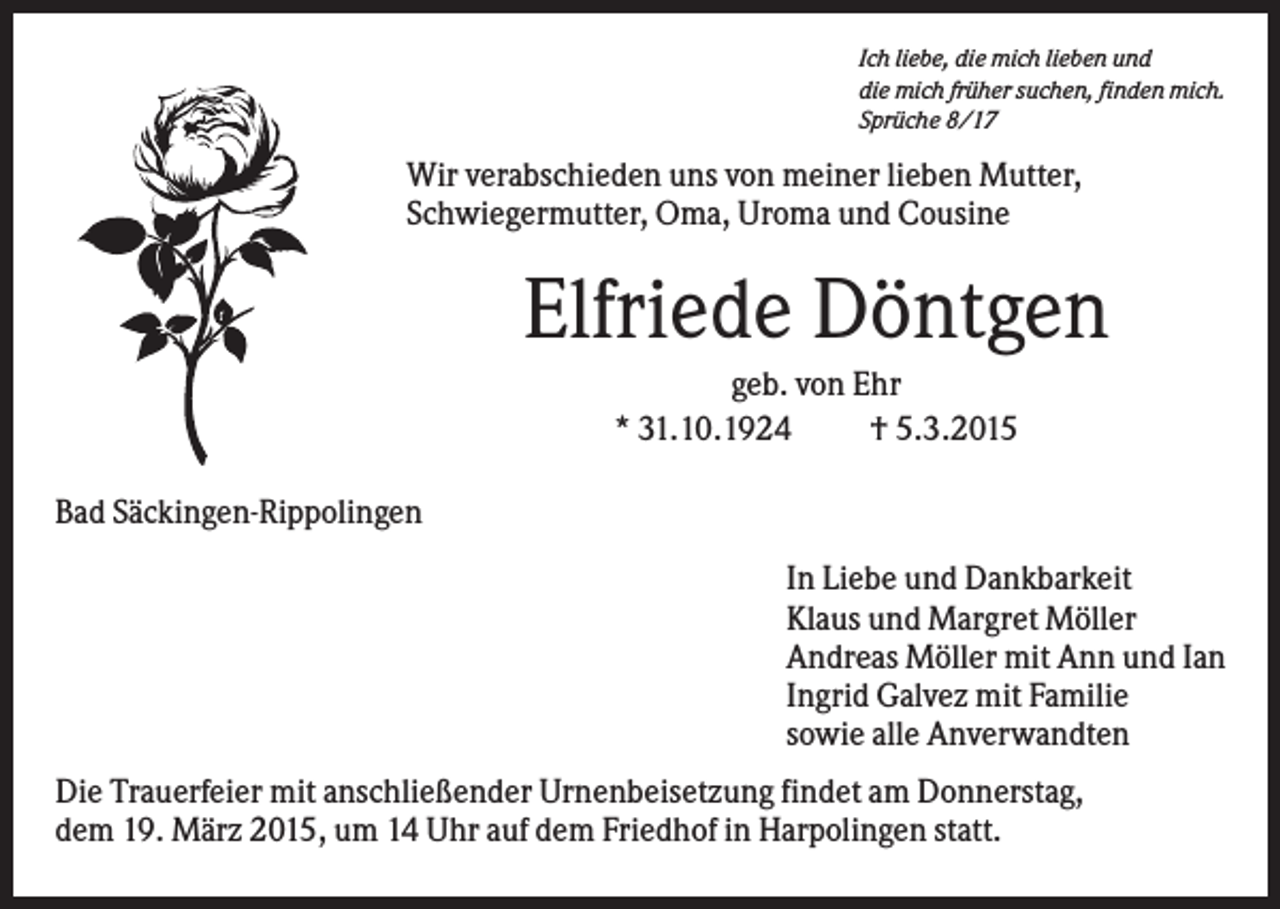 Ich liebe, die mich lieben und
die mich früher suchen, finden mich.
Sprüche 8/17

Wir verabschieden uns von meiner lieben Mutter,
Schwiegermutter, Oma, Uroma und Cousine

Elfriede Döntgen

geb. von Ehr
* 31.10.1924 † 5.3.2015

Bad Säckingen-Rippolingen

In Liebe und Dankbarkeit
Klaus und Margret Möller
Andreas Möller mit Ann und Ian
Ingrid Galvez mit Familie
sowie alle Anverwandten

Die Trauerfeier mit anschließender Urnenbeisetzung findet am Donnerstag, dem 19. März 2015, um 14 Uhr auf dem Friedhof in Harpolingen statt.